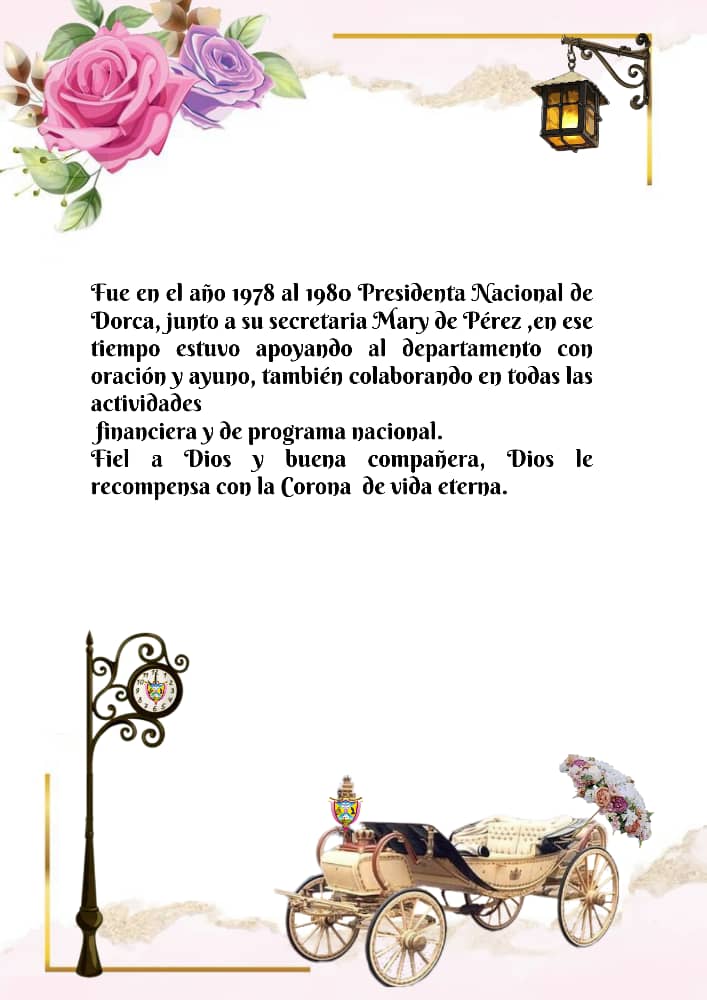 Fue en el año 1978 al 1980 Presidenta Nacional de Dorca, junto a su secretaria Mary de Pérez ,en ese tiempo estuvo apoyando al departamento con oración y ayuno, también colaborando en todas las actividades
financiera y de programa nacional.
Fiel a Dios y buena compañera, Dios le recompensa con la Corona de vida eterna.